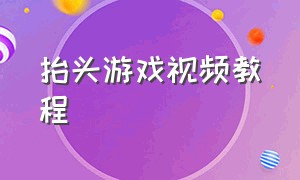 抬头游戏视频教程